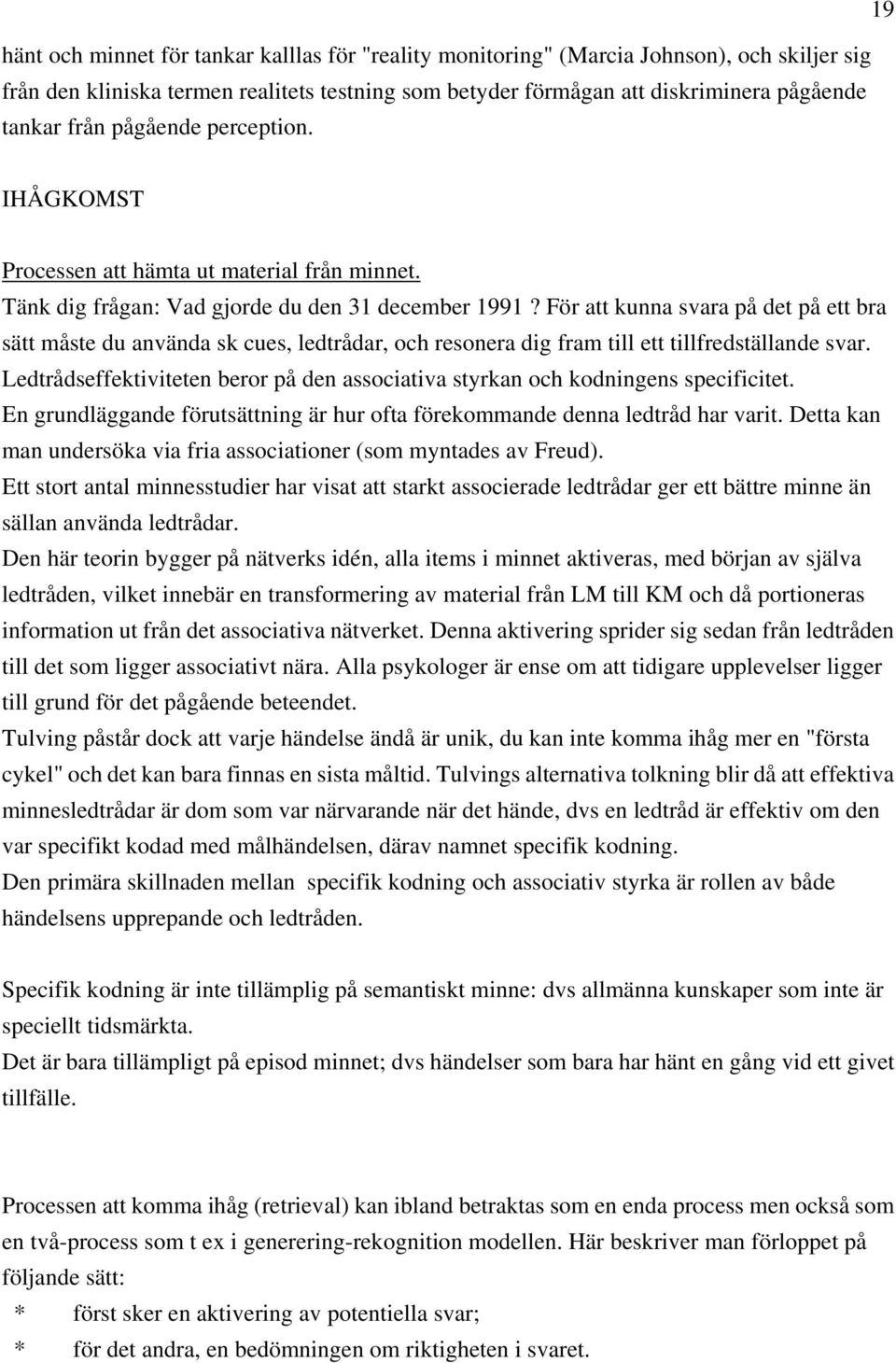 19

hänt och minnet för tankar kallas för "reality monitoring" (Marcia Johnson), och skiljer sig från den kliniska termen realitets testning som betyder förmågan att diskriminera pågående tankar från pågående perception.

IHÅGKOMST

Processen att hämta ut material från minnet.
Tänk dig frågan: Vad gjorde du den 31 december 1991? För att kunna svara på det på ett bra sätt måste du använda sk cues, ledtrådar, och resonera dig fram till ett tillfredställande svar.
Ledtrådseffektiviteten beror på den associativa styrkan och kodningens specificitet.
En grundläggande förutsättning är hur ofta förekommande denna ledtråd har varit. Detta kan man undersöka via fria associationer (som myntades av Freud).
Ett stort antal minnesstudier har visat att starkt associerade ledtrådar ger ett bättre minne än sällan använda ledtrådar.
Den här teorin bygger på nätverks idén, alla items i minnet aktiveras, med början av själva ledtråden, vilket innebär en transformering av material från LM till KM och då portioneras information ut från det associativa nätverket. Denna aktivering sprider sig sedan från ledtråden till det som ligger associativt nära. Alla psykologer är ense om att tidigare upplevelser ligger till grund för det pågående beteendet.
Tulving påstår dock att varje händelse ändå är unik, du kan inte komma ihåg mer en "första cykel" och det kan bara finnas en sista måltid. Tulvings alternativa tolkning blir då att effektiva minnesledtrådar är dom som var närvarande när det hände, dvs en ledtråd är effektiv om den var specifikt kodad med målhändelsen, därav namnet specifik kodning.
Den primära skillnaden mellan specifik kodning och associativ styrka är rollen av både händelsens upprepande och ledtråden.

Specifik kodning är inte tillämplig på semantiskt minne: dvs allmänna kunskaper som inte är speciellt tidsmärkta.
Det är bara tillämpligt på episod minnet; dvs händelser som bara har hänt en gång vid ett givet tillfälle.

Processen att komma ihåg (retrieval) kan ibland betraktas som en enda process men också som en två-process som t ex i generering-rekognition modellen. Här beskriver man förloppet på följande sätt:
* först sker en aktivering av potentiella svar;
* för det andra, en bedömningen om riktigheten i svaret.